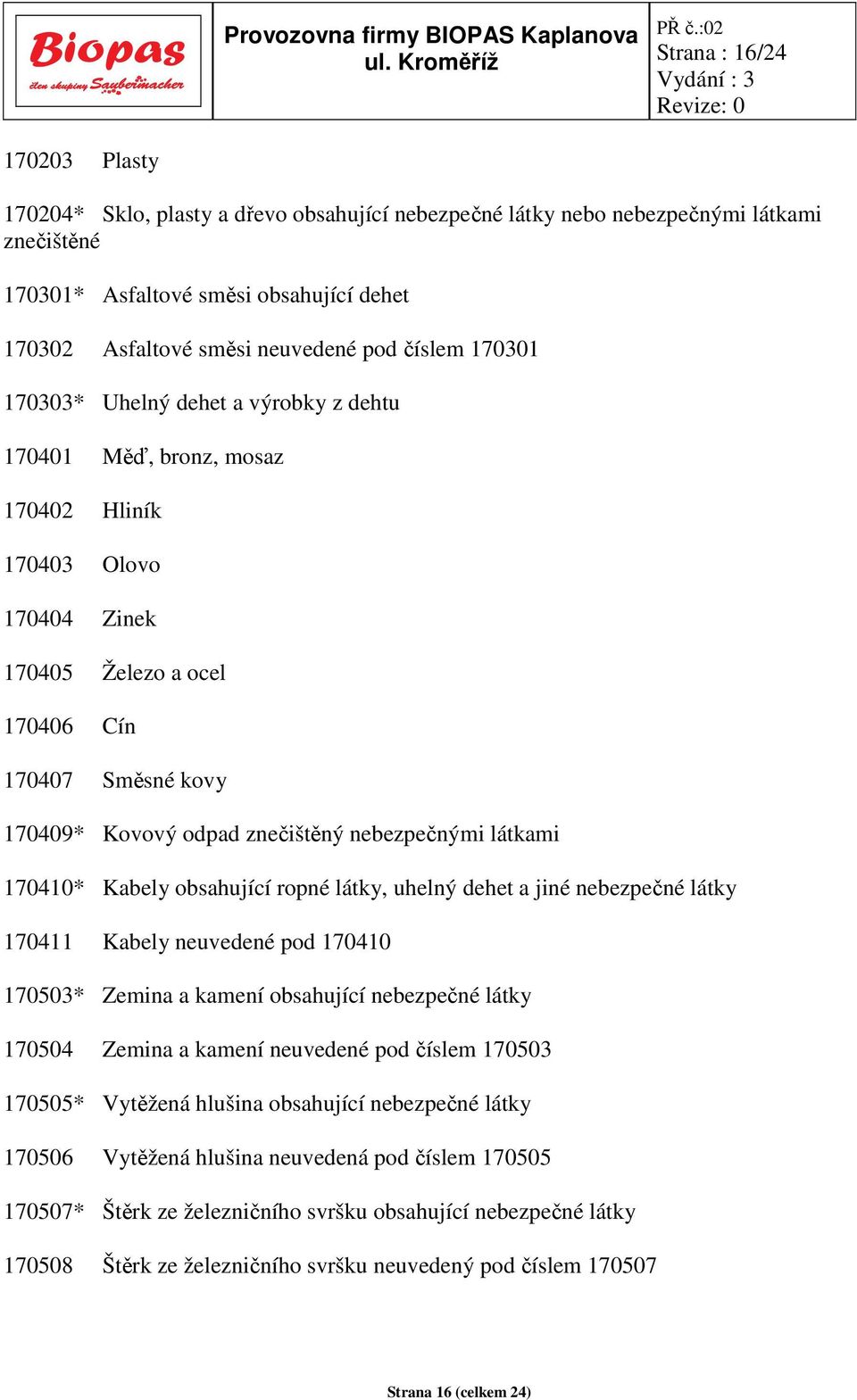 Biopas
člen skupiny Saubermacher

Provozovna firmy BIOPAS Kaplanova ul. Kroměříž

PŘ č.:02
Strana : 16/24
Vydání : 3
Revize: 0

170203 Plasty

170204* Sklo, plasty a dřevo obsahující nebezpečné látky nebo nebezpečnými látkami znečištěné

170301* Asfaltové směsi obsahující dehet

170302 Asfaltové směsi neuvedené pod číslem 170301

170303* Uhelný dehet a výrobky z dehtu

170401 Měď, bronz, mosaz

170402 Hliník

170403 Olovo

170404 Zinek

170405 Železo a ocel

170406 Cín

170407 Směsné kovy

170409* Kovový odpad znečištěný nebezpečnými látkami

170410* Kabely obsahující ropné látky, uhelný dehet a jiné nebezpečné látky

170411 Kabely neuvedené pod 170410

170503* Zemina a kamení obsahující nebezpečné látky

170504 Zemina a kamení neuvedené pod číslem 170503

170505* Vytěžená hlušina obsahující nebezpečné látky

170506 Vytěžená hlušina neuvedená pod číslem 170505

170507* Štěrk ze železničního svršku obsahující nebezpečné látky

170508 Štěrk ze železničního svršku neuvedený pod číslem 170507

Strana 16 (celkem 24)